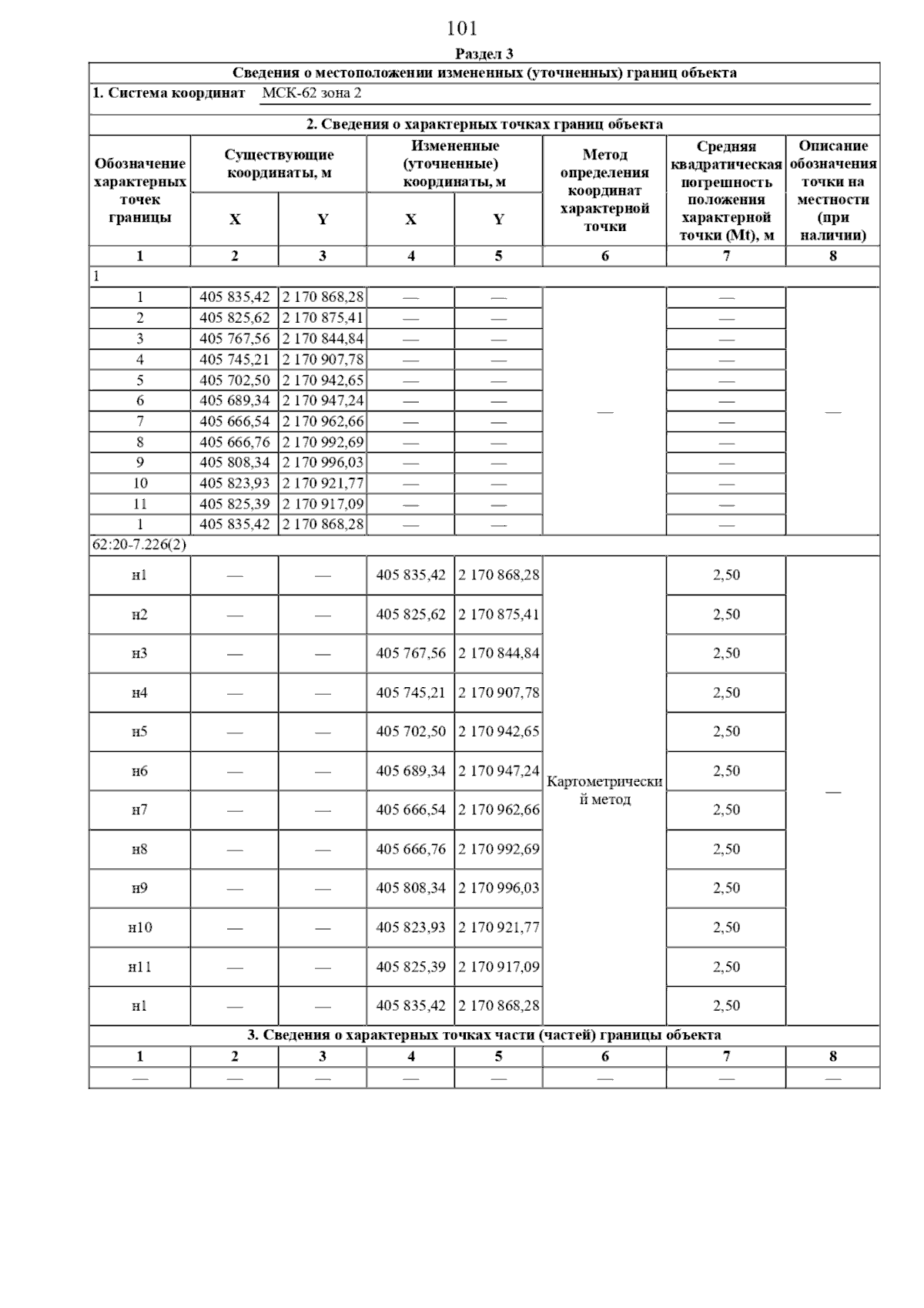 101

Раздел 3

Сведения о местоположении измененных (уточненных) границ объекта

1. Система координат МСК-62 зона 2

2. Сведения о характерных точках границ объекта

| Обозначение характерных точек границы | Существующие координаты, м X | Существующие координаты, м Y | Измененные (уточненные) координаты, м X | Измененные (уточненные) координаты, м Y | Метод определения координат характерной точки | Средняя квадратическая погрешность положения характерной точки (Mt), м | Описание обозначения точки на местности (при наличии) |
|---|---|---|---|---|---|---|---|
| 1 | 2 | 3 | 4 | 5 | 6 | 7 | 8 |
| 1 | | | | | | | |
| 1 | 405 835,42 | 2 170 868,28 | — | — | — | — | — |
| 2 | 405 825,62 | 2 170 875,41 | — | — | | — | |
| 3 | 405 767,56 | 2 170 844,84 | — | — | | — | |
| 4 | 405 745,21 | 2 170 907,78 | — | — | | — | |
| 5 | 405 702,50 | 2 170 942,65 | — | — | | — | |
| 6 | 405 689,34 | 2 170 947,24 | — | — | | — | |
| 7 | 405 666,54 | 2 170 962,66 | — | — | | — | |
| 8 | 405 666,76 | 2 170 992,69 | — | — | | — | |
| 9 | 405 808,34 | 2 170 996,03 | — | — | | — | |
| 10 | 405 823,93 | 2 170 921,77 | — | — | | — | |
| 11 | 405 825,39 | 2 170 917,09 | — | — | | — | |
| 1 | 405 835,42 | 2 170 868,28 | — | — | | — | |
| 62:20-7.226(2) | | | | | | | |
| н1 | — | — | 405 835,42 | 2 170 868,28 | Картометрический метод | 2,50 | — |
| н2 | — | — | 405 825,62 | 2 170 875,41 | | 2,50 | |
| н3 | — | — | 405 767,56 | 2 170 844,84 | | 2,50 | |
| н4 | — | — | 405 745,21 | 2 170 907,78 | | 2,50 | |
| н5 | — | — | 405 702,50 | 2 170 942,65 | | 2,50 | |
| н6 | — | — | 405 689,34 | 2 170 947,24 | | 2,50 | |
| н7 | — | — | 405 666,54 | 2 170 962,66 | | 2,50 | |
| н8 | — | — | 405 666,76 | 2 170 992,69 | | 2,50 | |
| н9 | — | — | 405 808,34 | 2 170 996,03 | | 2,50 | |
| н10 | — | — | 405 823,93 | 2 170 921,77 | | 2,50 | |
| н11 | — | — | 405 825,39 | 2 170 917,09 | | 2,50 | |
| н1 | — | — | 405 835,42 | 2 170 868,28 | | 2,50 | |

3. Сведения о характерных точках части (частей) границы объекта

| 1 | 2 | 3 | 4 | 5 | 6 | 7 | 8 |
|---|---|---|---|---|---|---|---|
| — | — | — | — | — | — | — | — |